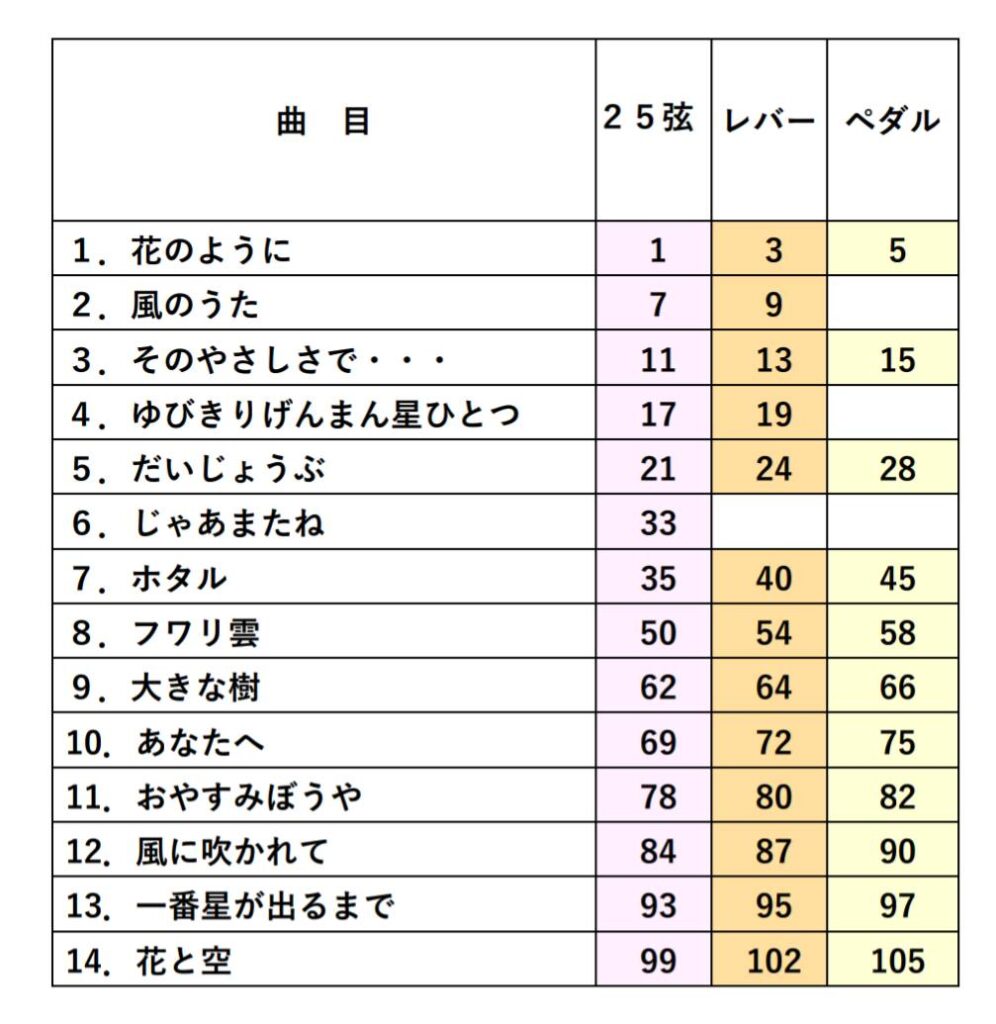 | 曲　目 | ２５弦 | レバー | ペダル |
|---|---|---|---|
| 1．花のように | 1 | 3 | 5 |
| 2．風のうた | 7 | 9 | |
| 3．そのやさしさで・・・ | 11 | 13 | 15 |
| 4．ゆびきりげんまん星ひとつ | 17 | 19 | |
| 5．だいじょうぶ | 21 | 24 | 28 |
| 6．じゃあまたね | 33 | | |
| 7．ホタル | 35 | 40 | 45 |
| 8．フワリ雲 | 50 | 54 | 58 |
| 9．大きな樹 | 62 | 64 | 66 |
| 10．あなたへ | 69 | 72 | 75 |
| 11．おやすみぼうや | 78 | 80 | 82 |
| 12．風に吹かれて | 84 | 87 | 90 |
| 13．一番星が出るまで | 93 | 95 | 97 |
| 14．花と空 | 99 | 102 | 105 |